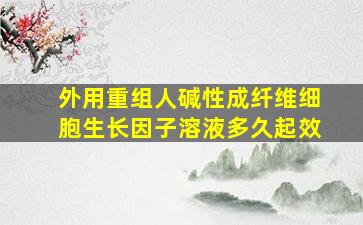 外用重组人碱性成纤维细胞生长因子溶液多久起效